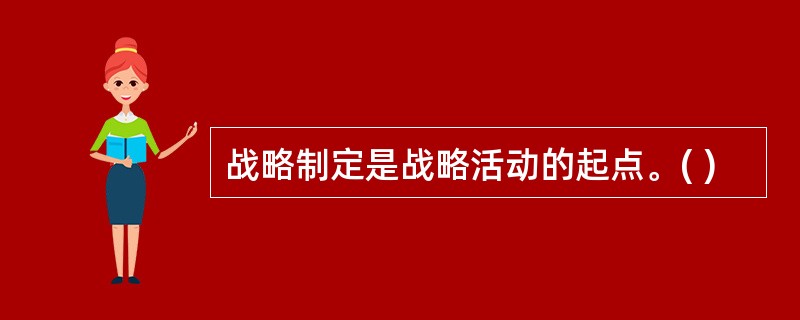 战略制定是战略活动的起点。( )